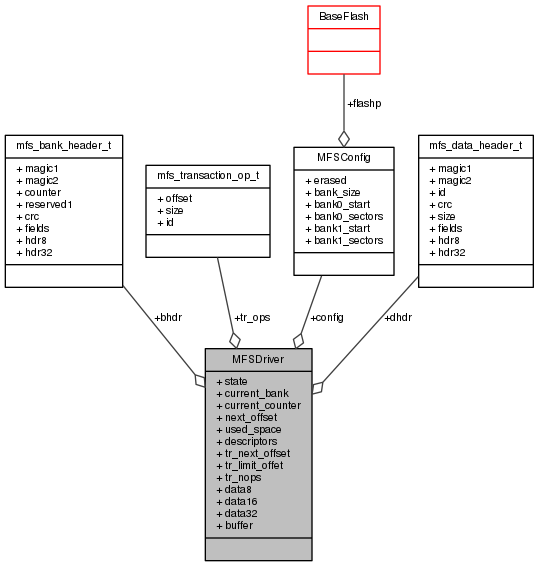 BaseFlash

+flashp

mfs_bank_header_t

+ magic1
+ magic2
+ counter
+ reserved1
+ crc
+ fields
+ hdr8
+ hdr32

mfs_transaction_op_t

+ offset
+ size
+ id

MFSConfig

+ erased
+ bank_size
+ bank0_start
+ bank0_sectors
+ bank1_start
+ bank1_sectors

mfs_data_header_t

+ magic1
+ magic2
+ id
+ crc
+ size
+ fields
+ hdr8
+ hdr32

+bhdr

+tr_ops

+config

+dhdr

MFSDriver

+ state
+ current_bank
+ current_counter
+ next_offset
+ used_space
+ descriptors
+ tr_next_offset
+ tr_limit_offet
+ tr_nops
+ data8
+ data16
+ data32
+ buffer